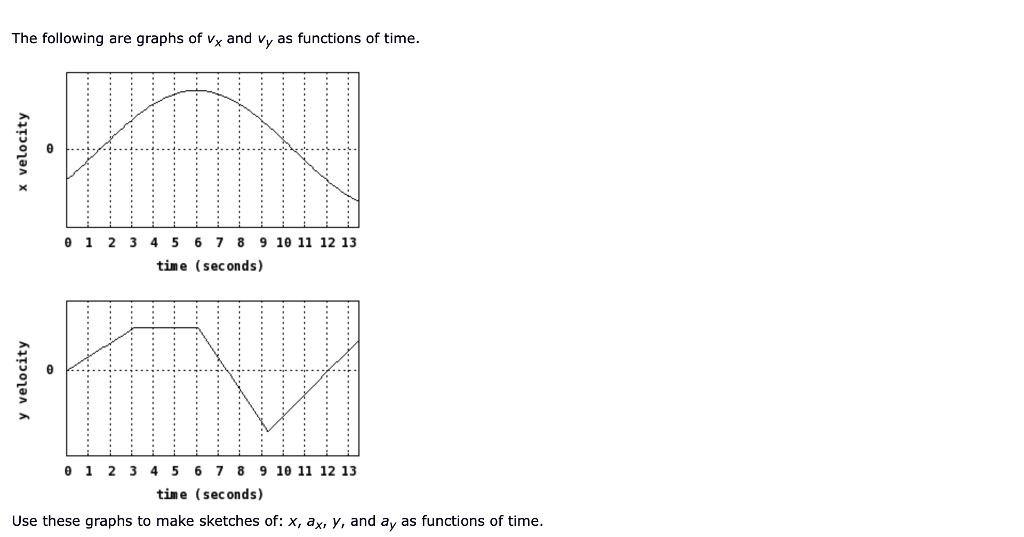 The following are graphs of $v_x$ and $v_y$ as functions of time.

x velocity

0

0 1 2 3 4 5 6 7 8 9 10 11 12 13
time (seconds)

y velocity

0

0 1 2 3 4 5 6 7 8 9 10 11 12 13
time (seconds)

Use these graphs to make sketches of: $x$, $a_x$, $y$, and $a_y$ as functions of time.